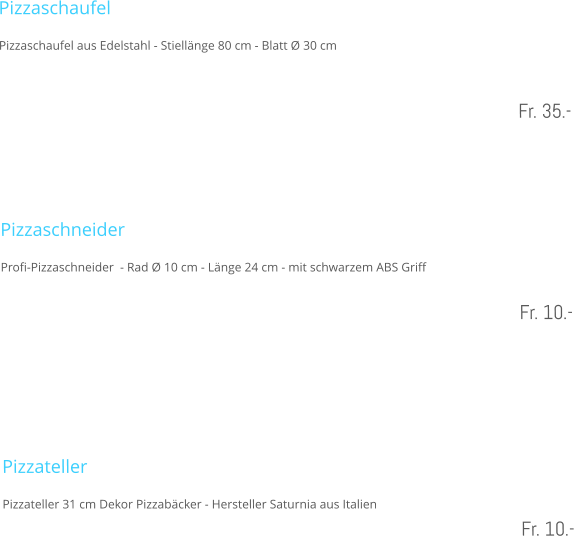 Pizzaschaufel

Pizzaschaufel aus Edelstahl - Stiellänge 80 cm - Blatt Ø 30 cm

Fr. 35.-

Pizzaschneider

Profi-Pizzaschneider  - Rad Ø 10 cm - Länge 24 cm - mit schwarzem ABS Griff

Fr. 10.-

Pizzateller

Pizzateller 31 cm Dekor Pizzabäcker - Hersteller Saturnia aus Italien

Fr. 10.-